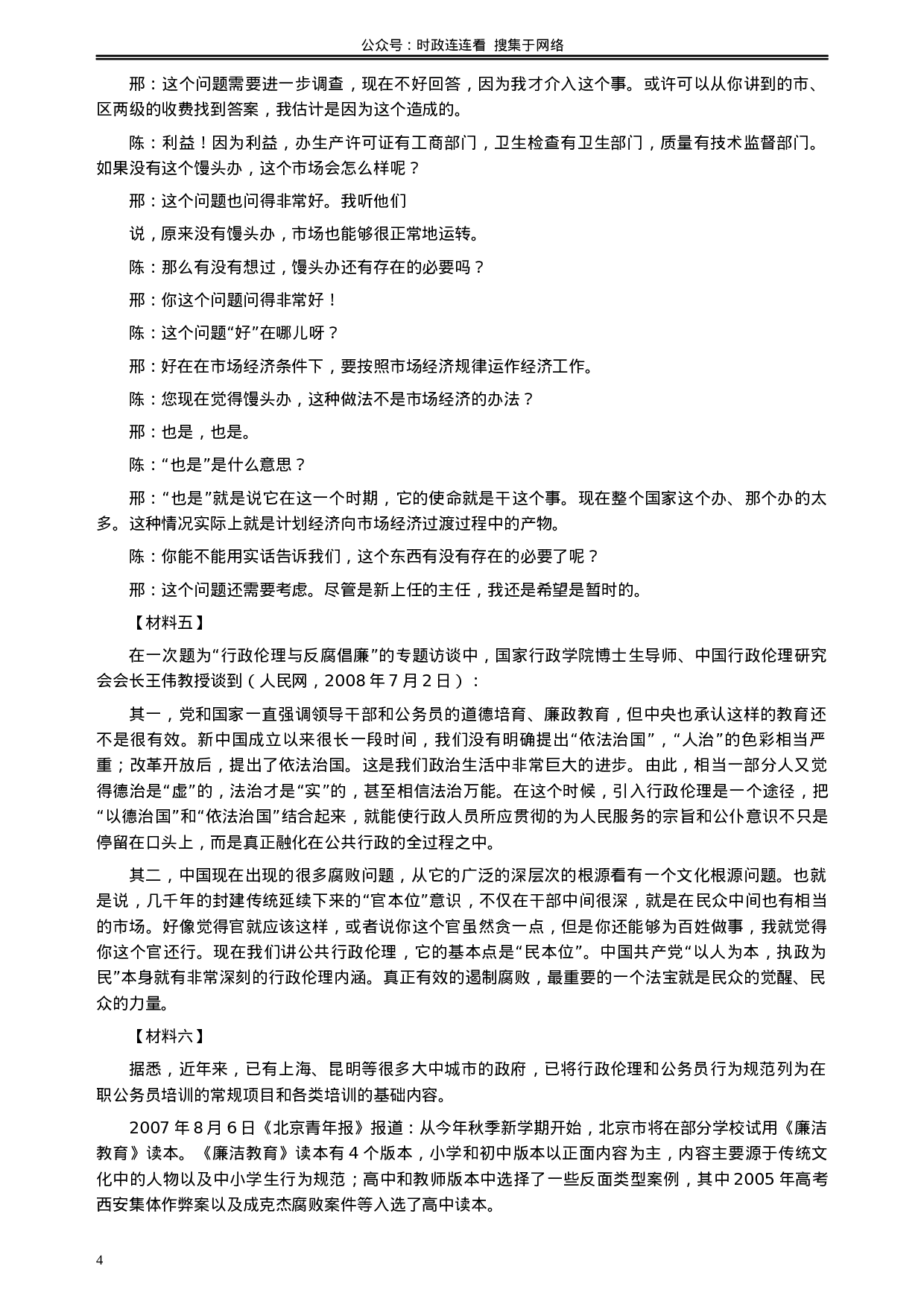 公众号：时政连连看 搜集于网络

邢：这个问题需要进一步调查，现在不好回答，因为我才介入这个事。或许可以从你讲到的市、区两级的收费找到答案，我估计是因为这个造成的。

陈：利益！因为利益，办生产许可证有工商部门，卫生检查有卫生部门，质量有技术监督部门。如果没有这个馒头办，这个市场会怎么样呢？

邢：这个问题也问得非常好。我听他们

说，原来没有馒头办，市场也能够很正常地运转。

陈：那么有没有想过，馒头办还有存在的必要吗？

邢：你这个问题问得非常好！

陈：这个问题“好”在哪儿呀？

邢：好在在市场经济条件下，要按照市场经济规律运作经济工作。

陈：您现在觉得馒头办，这种做法不是市场经济的办法？

邢：也是，也是。

陈：“也是”是什么意思？

邢：“也是”就是说它在这一个时期，它的使命就是干这个事。现在整个国家这个办、那个办的太多。这种情况实际上就是计划经济向市场经济过渡过程中的产物。

陈：你能不能用实话告诉我们，这个东西有没有存在的必要了呢？

邢：这个问题还需要考虑。尽管是新上任的主任，我还是希望是暂时的。

【材料五】

在一次题为“行政伦理与反腐倡廉”的专题访谈中，国家行政学院博士生导师、中国行政伦理研究会会长王伟教授谈到（人民网，2008 年 7 月 2 日）：

其一，党和国家一直强调领导干部和公务员的道德培育、廉政教育，但中央也承认这样的教育还不是很有效。新中国成立以来很长一段时间，我们没有明确提出“依法治国”，“人治”的色彩相当严重；改革开放后，提出了依法治国。这是我们政治生活中非常巨大的进步。由此，相当一部分人又觉得德治是“虚”的，法治才是“实”的，甚至相信法治万能。在这个时候，引入行政伦理是一个途径，把“以德治国”和“依法治国”结合起来，就能使行政人员所应贯彻的为人民服务的宗旨和公仆意识不只是停留在口头上，而是真正融化在公共行政的全过程之中。

其二，中国现在出现的很多腐败问题，从它的广泛的深层次的根源看有一个文化根源问题。也就是说，几千年的封建传统延续下来的“官本位”意识，不仅在干部中间很深，就是在民众中间也有相当的市场。好像觉得官就应该这样，或者说你这个官虽然贪一点，但是你还能够为百姓做事，我就觉得你这个官还行。现在我们讲公共行政伦理，它的基本点是“民本位”。中国共产党“以人为本，执政为民”本身就有非常深刻的行政伦理内涵。真正有效的遏制腐败，最重要的一个法宝就是民众的觉醒、民众的力量。

【材料六】

据悉，近年来，已有上海、昆明等很多大中城市的政府，已将行政伦理和公务员行为规范列为在职公务员培训的常规项目和各类培训的基础内容。

2007 年 8 月 6 日《北京青年报》报道：从今年秋季新学期开始，北京市将在部分学校试用《廉洁教育》读本。《廉洁教育》读本有 4 个版本，小学和初中版本以正面内容为主，内容主要源于传统文化中的人物以及中小学生行为规范；高中和教师版本中选择了一些反面类型案例，其中 2005 年高考西安集体作弊案以及成克杰腐败案件等入选了高中读本。

4